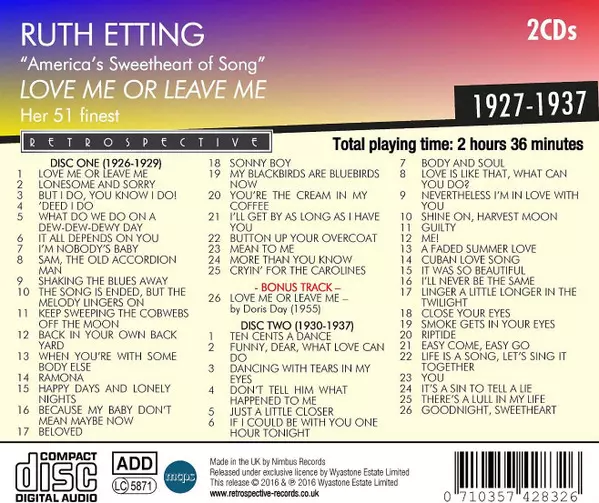 RUTH ETTING

"America's Sweetheart of Song"

LOVE ME OR LEAVE ME

Her 51 finest

2CDs

1927-1937

RETROSPECTIVE

Total playing time: 2 hours 36 minutes

DISC ONE (1926-1929)
1 LOVE ME OR LEAVE ME
2 LONESOME AND SORRY
3 BUT I DO, YOU KNOW I DO!
4 'DEED I DO
5 WHAT DO WE DO ON A DEW-DEW-DEWY DAY
6 IT ALL DEPENDS ON YOU
7 I'M NOBODY'S BABY
8 SAM, THE OLD ACCORDION MAN
9 SHAKING THE BLUES AWAY
10 THE SONG IS ENDED, BUT THE MELODY LINGERS ON
11 KEEP SWEEPING THE COBWEBS OFF THE MOON
12 BACK IN YOUR OWN BACK YARD
13 WHEN YOU'RE WITH SOME BODY ELSE
14 RAMONA
15 HAPPY DAYS AND LONELY NIGHTS
16 BECAUSE MY BABY DON'T MEAN MAYBE NOW
17 BELOVED
18 SONNY BOY
19 MY BLACKBIRDS ARE BLUEBIRDS NOW
20 YOU'RE THE CREAM IN MY COFFEE
21 I'LL GET BY AS LONG AS I HAVE YOU
22 BUTTON UP YOUR OVERCOAT
23 MEAN TO ME
24 MORE THAN YOU KNOW
25 CRYIN' FOR THE CAROLINES

- BONUS TRACK -
26 LOVE ME OR LEAVE ME - by Doris Day (1955)

DISC TWO (1930-1937)
1 TEN CENTS A DANCE
2 FUNNY, DEAR, WHAT LOVE CAN DO
3 DANCING WITH TEARS IN MY EYES
4 DON'T TELL HIM WHAT HAPPENED TO ME
5 JUST A LITTLE CLOSER
6 IF I COULD BE WITH YOU ONE HOUR TONIGHT
7 BODY AND SOUL
8 LOVE IS LIKE THAT, WHAT CAN YOU DO?
9 NEVERTHELESS I'M IN LOVE WITH YOU
10 SHINE ON, HARVEST MOON
11 GUILTY
12 ME!
13 A FADED SUMMER LOVE
14 CUBAN LOVE SONG
15 IT WAS SO BEAUTIFUL
16 I'LL NEVER BE THE SAME
17 LINGER A LITTLE LONGER IN THE TWILIGHT
18 CLOSE YOUR EYES
19 SMOKE GETS IN YOUR EYES
20 RIPTIDE
21 EASY COME, EASY GO
22 LIFE IS A SONG, LET'S SING IT TOGETHER
23 YOU
24 IT'S A SIN TO TELL A LIE
25 THERE'S A LULL IN MY LIFE
26 GOODNIGHT, SWEETHEART

COMPACT disc DIGITAL AUDIO

ADD

LC 5871

mcps

Made in the UK by Nimbus Records
Released under exclusive licence by Wyastone Estate Limited
This release © 2016 & ℗ 2016 Wyastone Estate Limited
www.retrospective-records.co.uk

0 710357 428326